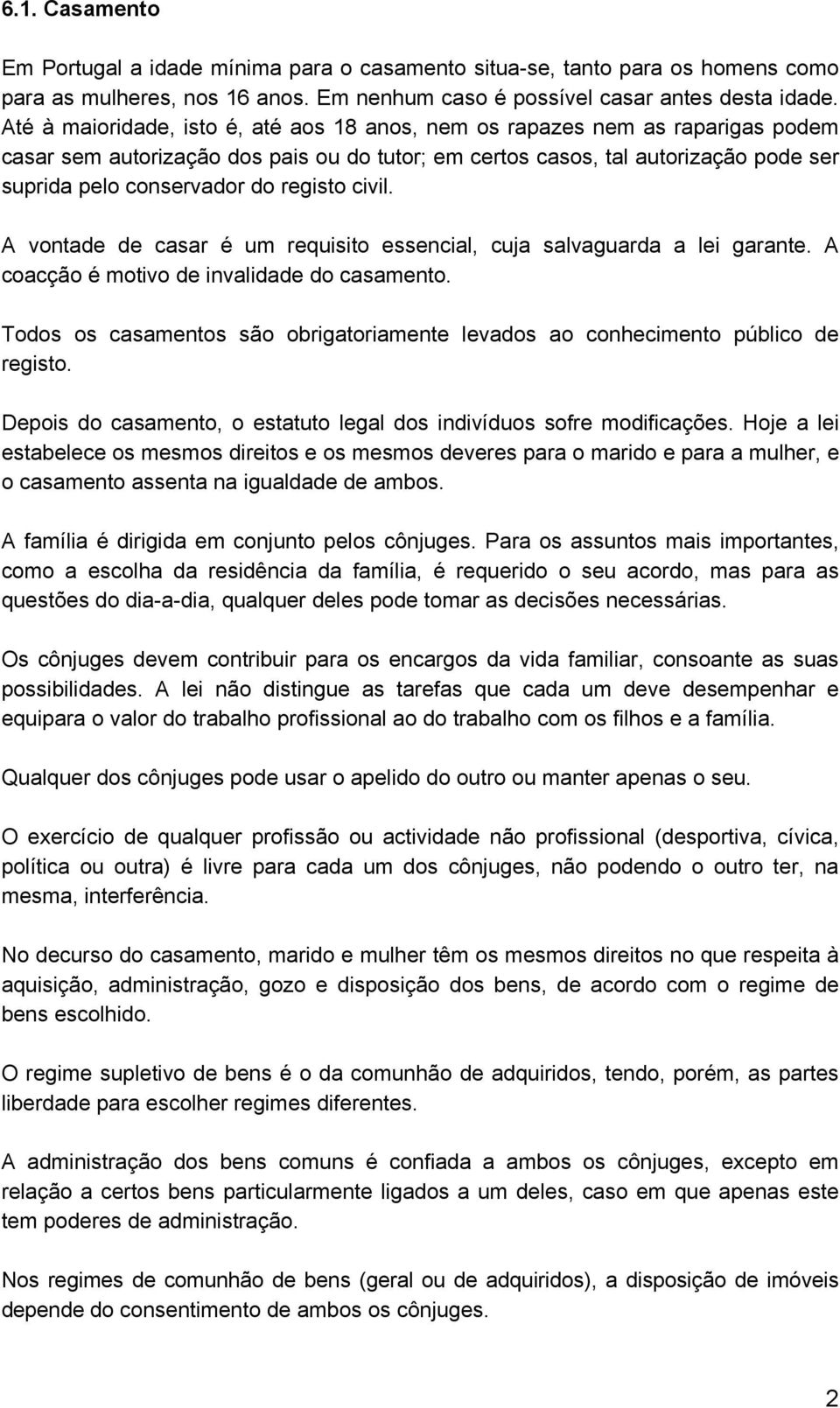 6.1. Casamento

Em Portugal a idade mínima para o casamento situa-se, tanto para os homens como para as mulheres, nos 16 anos. Em nenhum caso é possível casar antes desta idade. Até à maioridade, isto é, até aos 18 anos, nem os rapazes nem as raparigas podem casar sem autorização dos pais ou do tutor; em certos casos, tal autorização pode ser suprida pelo conservador do registo civil.

A vontade de casar é um requisito essencial, cuja salvaguarda a lei garante. A coacção é motivo de invalidade do casamento.

Todos os casamentos são obrigatoriamente levados ao conhecimento público de registo.

Depois do casamento, o estatuto legal dos indivíduos sofre modificações. Hoje a lei estabelece os mesmos direitos e os mesmos deveres para o marido e para a mulher, e o casamento assenta na igualdade de ambos.

A família é dirigida em conjunto pelos cônjuges. Para os assuntos mais importantes, como a escolha da residência da família, é requerido o seu acordo, mas para as questões do dia-a-dia, qualquer deles pode tomar as decisões necessárias.

Os cônjuges devem contribuir para os encargos da vida familiar, consoante as suas possibilidades. A lei não distingue as tarefas que cada um deve desempenhar e equipara o valor do trabalho profissional ao do trabalho com os filhos e a família.

Qualquer dos cônjuges pode usar o apelido do outro ou manter apenas o seu.

O exercício de qualquer profissão ou actividade não profissional (desportiva, cívica, política ou outra) é livre para cada um dos cônjuges, não podendo o outro ter, na mesma, interferência.

No decurso do casamento, marido e mulher têm os mesmos direitos no que respeita à aquisição, administração, gozo e disposição dos bens, de acordo com o regime de bens escolhido.

O regime supletivo de bens é o da comunhão de adquiridos, tendo, porém, as partes liberdade para escolher regimes diferentes.

A administração dos bens comuns é confiada a ambos os cônjuges, excepto em relação a certos bens particularmente ligados a um deles, caso em que apenas este tem poderes de administração.

Nos regimes de comunhão de bens (geral ou de adquiridos), a disposição de imóveis depende do consentimento de ambos os cônjuges.

2